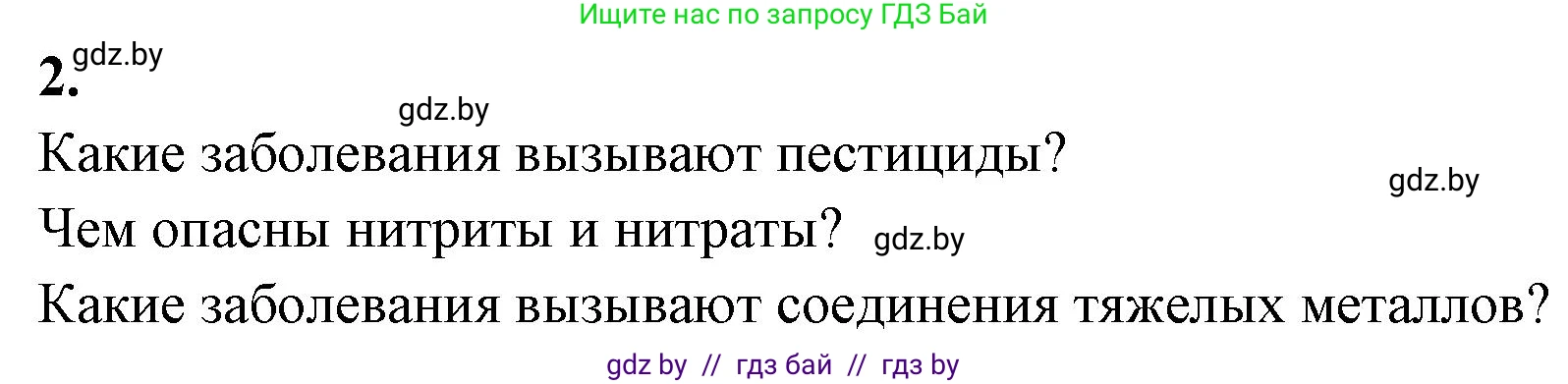 Ищите нас по запросу ГДЗ Бай

2. gdz.by

gdz.by

Какие заболевания вызывают пестициды?

gdz.by

Чем опасны нитриты и нитраты? gdz.by

Какие заболевания вызывают соединения тяжелых металлов?

gdz by // гдз бай // гдз by